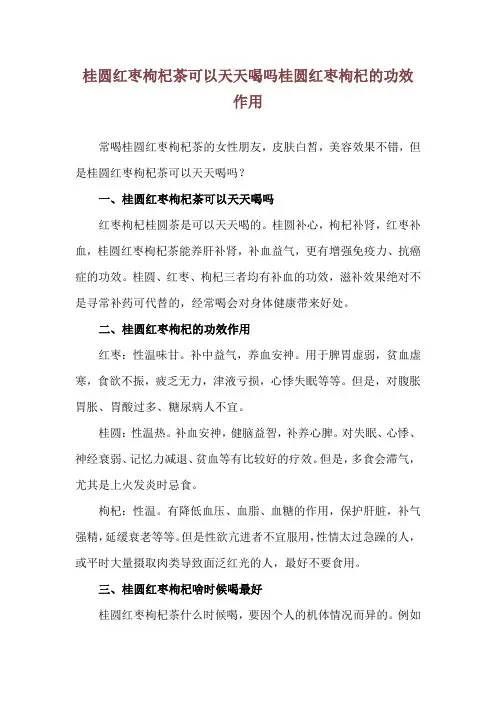 桂圆红枣枸杞茶可以天天喝吗桂圆红枣枸杞的功效作用

常喝桂圆红枣枸杞茶的女性朋友，皮肤白皙，美容效果不错，但是桂圆红枣枸杞茶可以天天喝吗？

一、桂圆红枣枸杞茶可以天天喝吗

红枣枸杞桂圆茶是可以天天喝的。桂圆补心，枸杞补肾，红枣补血，桂圆红枣枸杞茶能养肝补肾，补血益气，更有增强免疫力、抗癌症的功效。桂圆、红枣、枸杞三者均有补血的功效，滋补效果绝对不是寻常补药可代替的，经常喝会对身体健康带来好处。

二、桂圆红枣枸杞的功效作用

红枣：性温味甘。补中益气，养血安神。用于脾胃虚弱，贫血虚寒，食欲不振，疲乏无力，津液亏损，心悸失眠等等。但是，对腹胀胃胀、胃酸过多、糖尿病人不宜。

桂圆：性温热。补血安神，健脑益智，补养心脾。对失眠、心悸、神经衰弱、记忆力减退、贫血等有比较好的疗效。但是，多食会滞气，尤其是上火发炎时忌食。

枸杞：性温。有降低血压、血脂、血糖的作用，保护肝脏，补气强精，延缓衰老等等。但是性欲亢进者不宜服用，性情太过急躁的人，或平时大量摄取肉类导致面泛红光的人，最好不要食用。

三、桂圆红枣枸杞啥时候喝最好

桂圆红枣枸杞茶什么时候喝，要因个人的机体情况而异的。例如